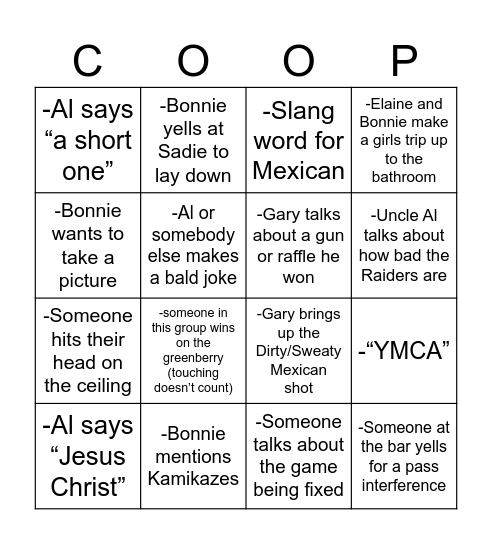 | C | O | O | P |
|---|---|---|---|
| -Al says “a short one” | -Bonnie yells at Sadie to lay down | -Slang word for Mexican | -Elaine and Bonnie make a girls trip up to the bathroom |
| -Bonnie wants to take a picture | -Al or somebody else makes a bald joke | -Gary talks about a gun or raffle he won | -Uncle Al talks about how bad the Raiders are |
| -Someone hits their head on the ceiling | -someone in this group wins on the greenberry (touching doesn’t count) | -Gary brings up the Dirty/Sweaty Mexican shot | -“YMCA” |
| -Al says “Jesus Christ” | -Bonnie mentions Kamikazes | -Someone talks about the game being fixed | -Someone at the bar yells for a pass interference |